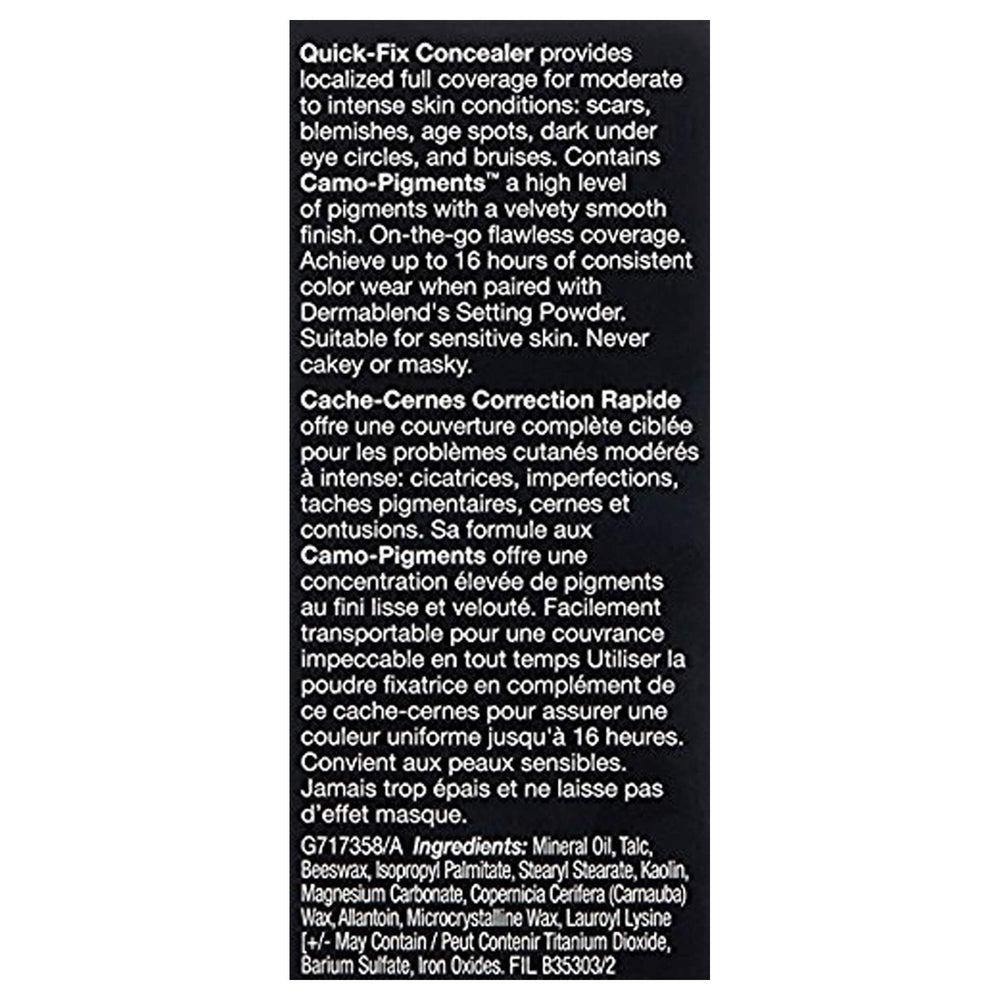 Quick-Fix Concealer provides localized full coverage for moderate to intense skin conditions: scars, blemishes, age spots, dark under eye circles, and bruises. Contains Camo-Pigments™ a high level of pigments with a velvety smooth finish. On-the-go flawless coverage. Achieve up to 16 hours of consistent color wear when paired with Dermablend's Setting Powder. Suitable for sensitive skin. Never cakey or masky.

Cache-Cernes Correction Rapide offre une couverture complète ciblée pour les problèmes cutanés modérés à intense: cicatrices, imperfections, taches pigmentaires, cernes et contusions. Sa formule aux Camo-Pigments offre une concentration élevée de pigments au fini lisse et velouté. Facilement transportable pour une couvrance impeccable en tout temps Utiliser la poudre fixatrice en complément de ce cache-cernes pour assurer une couleur uniforme jusqu'à 16 heures. Convient aux peaux sensibles. Jamais trop épais et ne laisse pas d'effet masque.

G717358/A Ingredients: Mineral Oil, Talc, Beeswax, Isopropyl Palmitate, Stearyl Stearate, Kaolin, Magnesium Carbonate, Copernicia Cerifera (Carnauba) Wax, Allantoin, Microcrystalline Wax, Lauroyl Lysine [+/- May Contain / Peut Contenir Titanium Dioxide, Barium Sulfate, Iron Oxides. FIL B35303/2